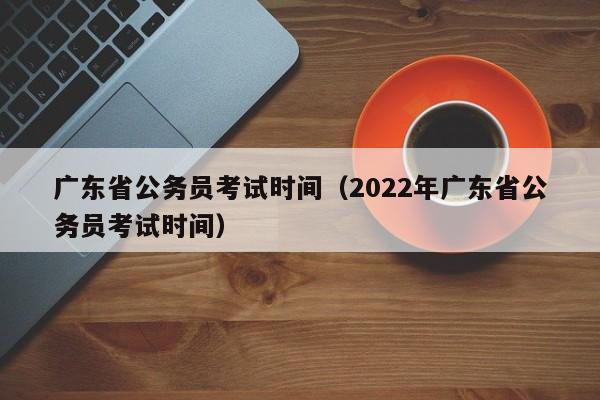 广东省公务员考试时间（2022年广东省公务员考试时间）